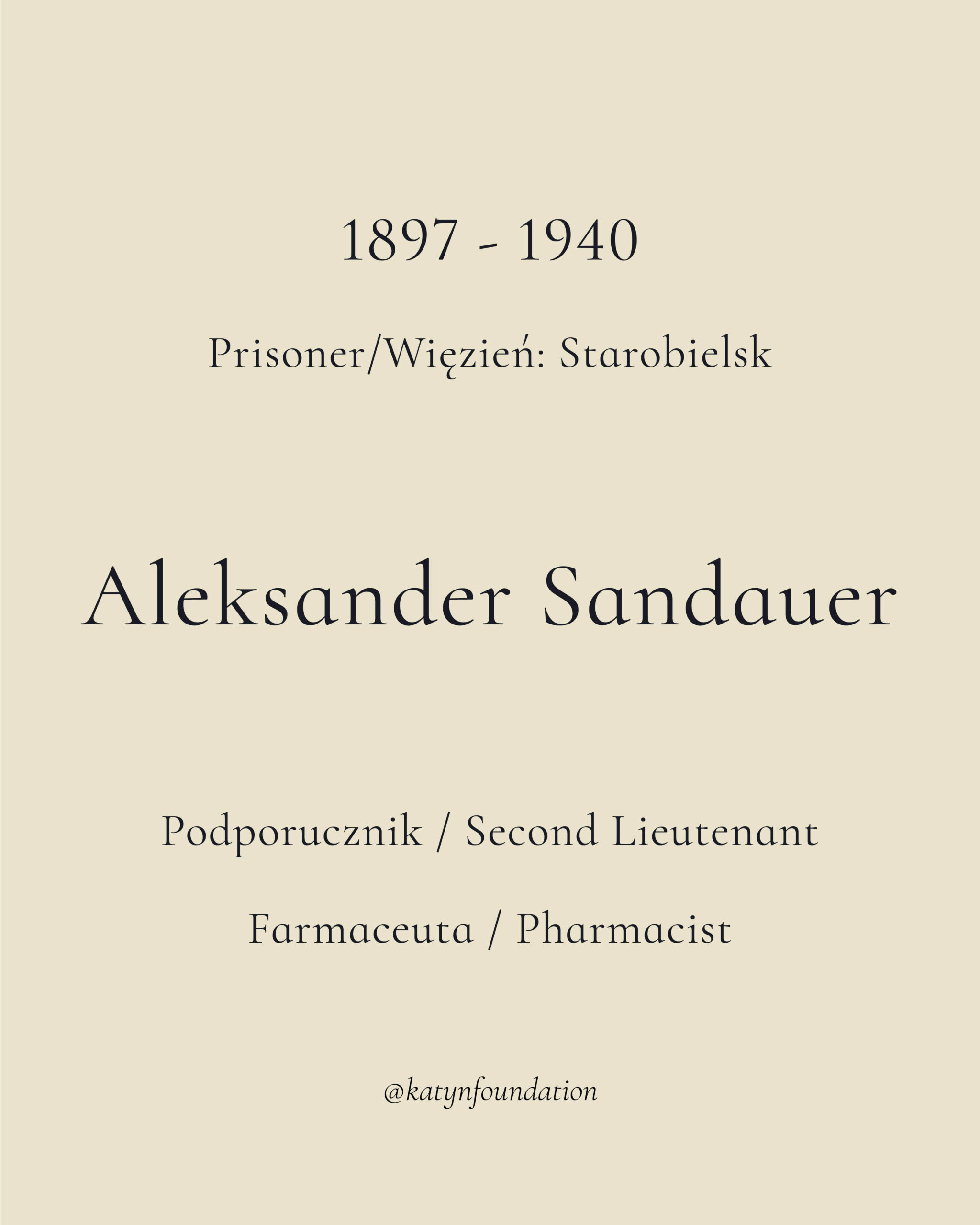 1897 - 1940

Prisoner/Więzień: Starobielsk

Aleksander Sandauer

Podporucznik / Second Lieutenant

Farmaceuta / Pharmacist

@katynfoundation